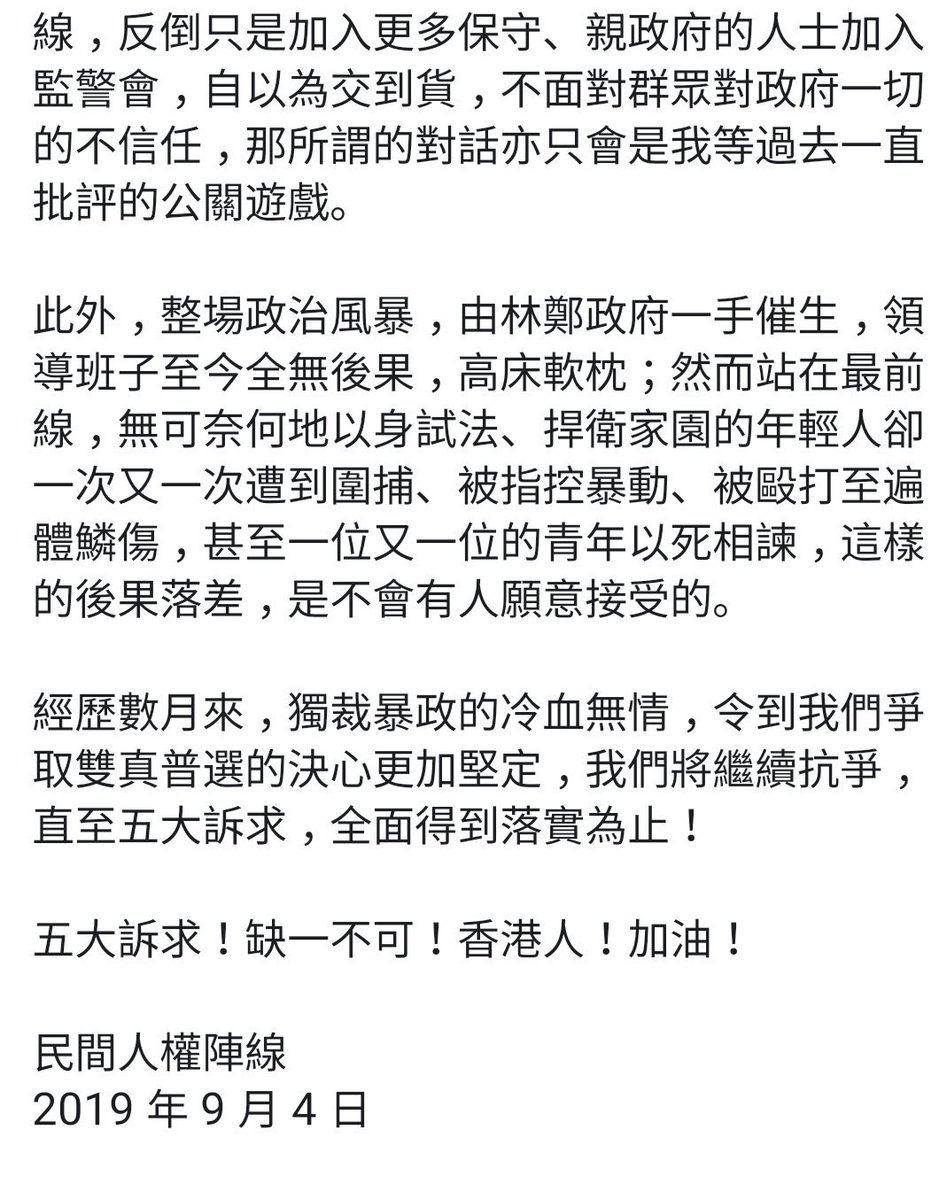 線，反倒只是加入更多保守、親政府的人士加入監警會，自以為交到貨，不面對群眾對政府一切的不信任，那所謂的對話亦只會是我等過去一直批評的公關遊戲。

此外，整場政治風暴，由林鄭政府一手催生，領導班子至今全無後果，高床軟枕；然而站在最前線，無可奈何地以身試法、捍衛家園的年輕人卻一次又一次遭到圍捕、被指控暴動、被毆打至遍體鱗傷，甚至一位又一位的青年以死相諫，這樣的後果落差，是不會有人願意接受的。

經歷數月來，獨裁暴政的冷血無情，令到我們爭取雙真普選的決心更加堅定，我們將繼續抗爭，直至五大訴求，全面得到落實為止！

五大訴求！缺一不可！香港人！加油！

民間人權陣線
2019 年 9 月 4 日